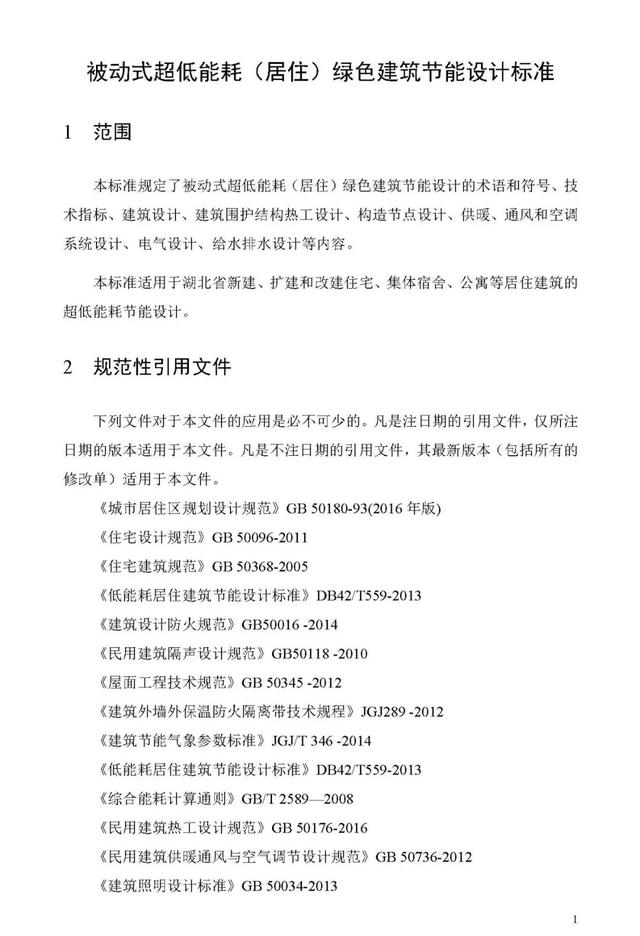 被动式超低能耗（居住）绿色建筑节能设计标准

1 范围

本标准规定了被动式超低能耗（居住）绿色建筑节能设计的术语和符号、技术指标、建筑设计、建筑围护结构热工设计、构造节点设计、供暖、通风和空调系统设计、电气设计、给水排水设计等内容。

本标准适用于湖北省新建、扩建和改建住宅、集体宿舍、公寓等居住建筑的超低能耗节能设计。

2 规范性引用文件

下列文件对于本文件的应用是必不可少的。凡是注日期的引用文件，仅所注日期的版本适用于本文件。凡是不注日期的引用文件，其最新版本（包括所有的修改单）适用于本文件。

《城市居住区规划设计规范》GB 50180-93(2016年版)

《住宅设计规范》GB 50096-2011

《住宅建筑规范》GB 50368-2005

《低能耗居住建筑节能设计标准》DB42/T559-2013

《建筑设计防火规范》GB50016 -2014

《民用建筑隔声设计规范》GB50118 -2010

《屋面工程技术规范》GB 50345 -2012

《建筑外墙外保温防火隔离带技术规程》JGJ289 -2012

《建筑节能气象参数标准》JGJ/T 346 -2014

《低能耗居住建筑节能设计标准》DB42/T559-2013

《综合能耗计算通则》GB/T 2589—2008

《民用建筑热工设计规范》GB 50176-2016

《民用建筑供暖通风与空气调节设计规范》GB 50736-2012

《建筑照明设计标准》GB 50034-2013

1